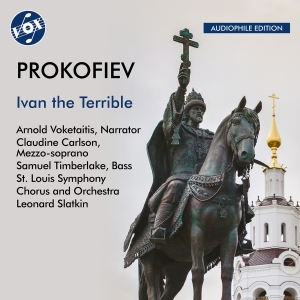 VOX

AUDIOPHILE EDITION

PROKOFIEV

Ivan the Terrible

Arnold Voketaitis, Narrator
Claudine Carlson, Mezzo-soprano
Samuel Timberlake, Bass
St. Louis Symphony Chorus and Orchestra
Leonard Slatkin